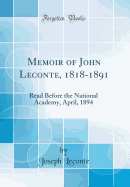 Forgotten Books

Memoir of John Leconte, 1818-1891

Read Before the National Academy, April, 1894

by
Joseph Leconte